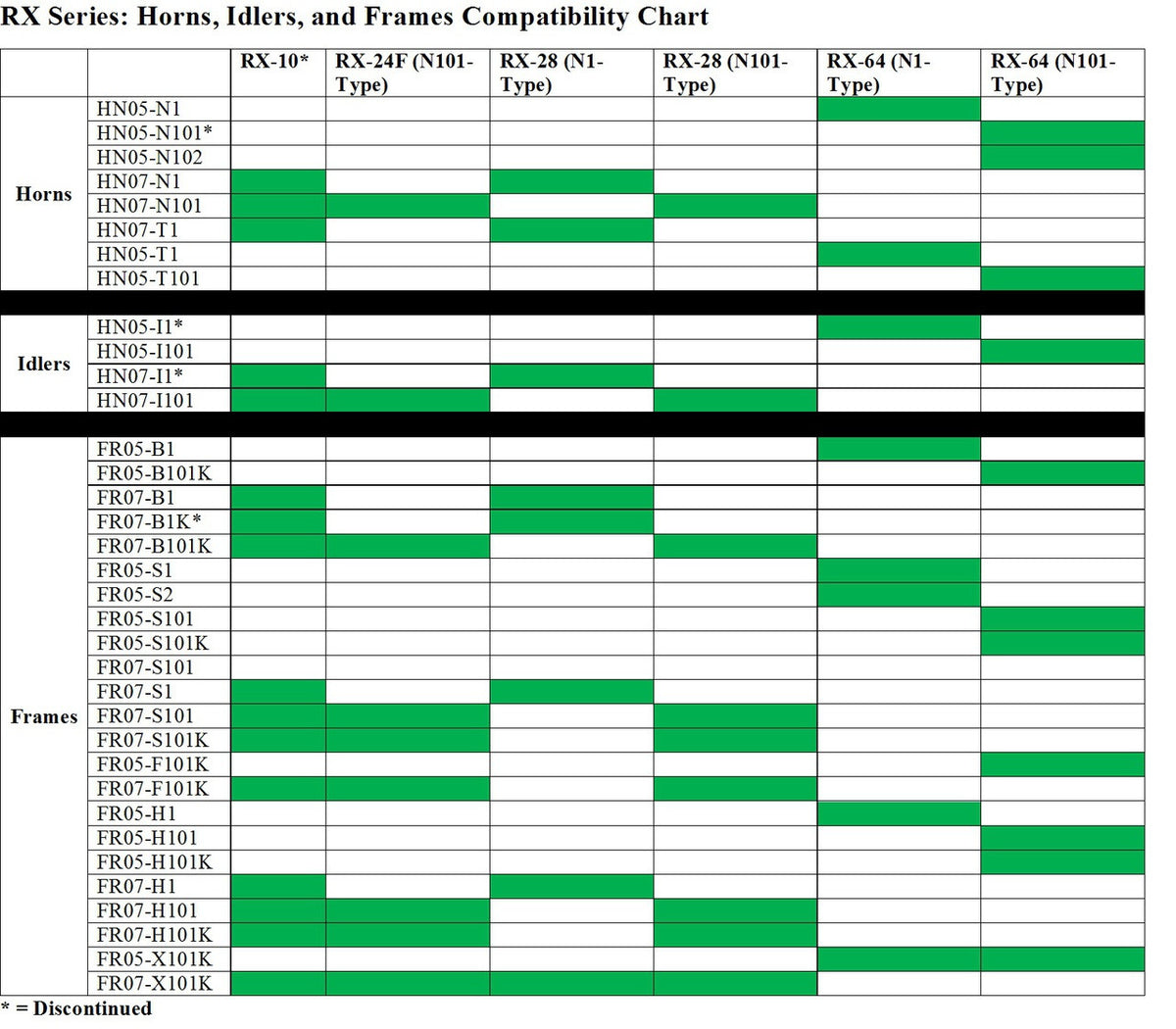 RX Series: Horns, Idlers, and Frames Compatibility Chart

| | | RX-10* | RX-24F (N101-Type) | RX-28 (N1-Type) | RX-28 (N101-Type) | RX-64 (N1-Type) | RX-64 (N101-Type) |
|---|---|---|---|---|---|---|---|
| Horns | HN05-N1 | | | | | | |
| | HN05-N101* | | | | | | |
| | HN05-N102 | | | | | | |
| | HN07-N1 | | | | | | |
| | HN07-N101 | | | | | | |
| | HN07-T1 | | | | | | |
| | HN05-T1 | | | | | | |
| | HN05-T101 | | | | | | |
| Idlers | HN05-I1* | | | | | | |
| | HN05-I101 | | | | | | |
| | HN07-I1* | | | | | | |
| | HN07-I101 | | | | | | |
| Frames | FR05-B1 | | | | | | |
| | FR05-B101K | | | | | | |
| | FR07-B1 | | | | | | |
| | FR07-B1K* | | | | | | |
| | FR07-B101K | | | | | | |
| | FR05-S1 | | | | | | |
| | FR05-S2 | | | | | | |
| | FR05-S101 | | | | | | |
| | FR05-S101K | | | | | | |
| | FR07-S101 | | | | | | |
| | FR07-S1 | | | | | | |
| | FR07-S101 | | | | | | |
| | FR07-S101K | | | | | | |
| | FR05-F101K | | | | | | |
| | FR07-F101K | | | | | | |
| | FR05-H1 | | | | | | |
| | FR05-H101 | | | | | | |
| | FR05-H101K | | | | | | |
| | FR07-H1 | | | | | | |
| | FR07-H101 | | | | | | |
| | FR07-H101K | | | | | | |
| | FR05-X101K | | | | | | |
| | FR07-X101K | | | | | | |

* = Discontinued